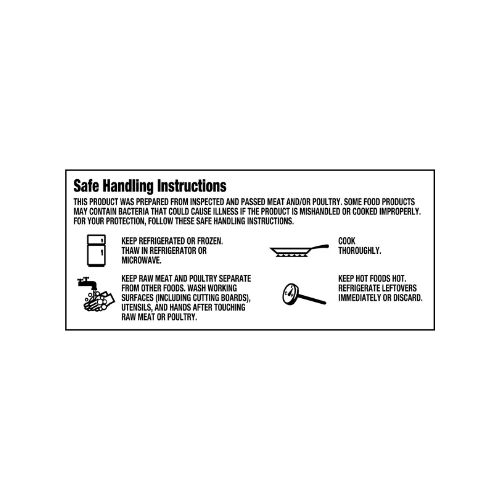 Safe Handling Instructions

THIS PRODUCT WAS PREPARED FROM INSPECTED AND PASSED MEAT AND/OR POULTRY. SOME FOOD PRODUCTS MAY CONTAIN BACTERIA THAT COULD CAUSE ILLNESS IF THE PRODUCT IS MISHANDLED OR COOKED IMPROPERLY. FOR YOUR PROTECTION, FOLLOW THESE SAFE HANDLING INSTRUCTIONS.

KEEP REFRIGERATED OR FROZEN. THAW IN REFRIGERATOR OR MICROWAVE.

KEEP RAW MEAT AND POULTRY SEPARATE FROM OTHER FOODS. WASH WORKING SURFACES (INCLUDING CUTTING BOARDS), UTENSILS, AND HANDS AFTER TOUCHING RAW MEAT OR POULTRY.

COOK THOROUGHLY.

KEEP HOT FOODS HOT. REFRIGERATE LEFTOVERS IMMEDIATELY OR DISCARD.